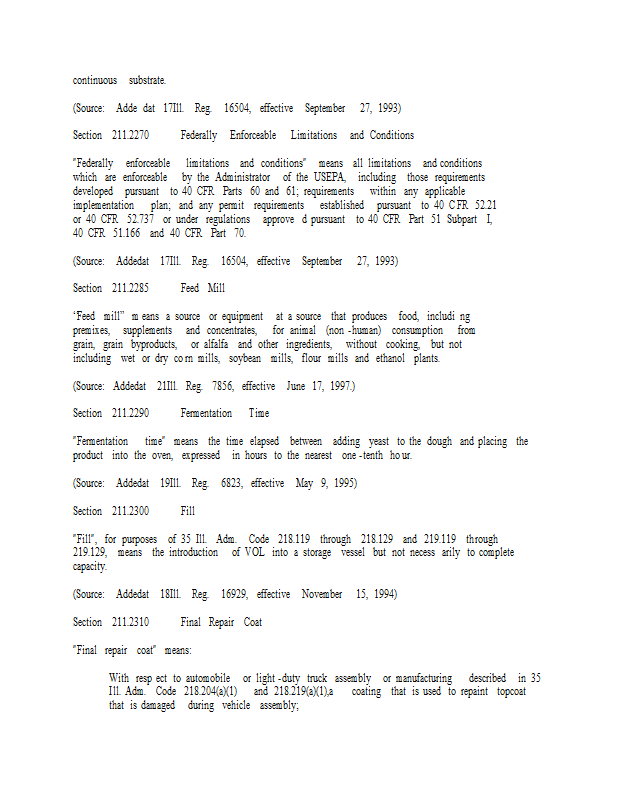 continuous substrate.

(Source: Adde dat 17Ill. Reg. 16504, effective September 27, 1993)

Section 211.2270 Federally Enforceable Limitations and Conditions

"Federally enforceable limitations and conditions" means all limitations and conditions which are enforceable by the Administrator of the USEPA, including those requirements developed pursuant to 40 CFR Parts 60 and 61; requirements within any applicable implementation plan; and any permit requirements established pursuant to 40 CFR 52.21 or 40 CFR 52.737 or under regulations approve d pursuant to 40 CFR Part 51 Subpart I, 40 CFR 51.166 and 40 CFR Part 70.

(Source: Addedat 17Ill. Reg. 16504, effective September 27, 1993)

Section 211.2285 Feed Mill

"Feed mill" m eans a source or equipment at a source that produces food, includi ng premixes, supplements and concentrates, for animal (non -human) consumption from grain, grain byproducts, or alfalfa and other ingredients, without cooking, but not including wet or dry co rn mills, soybean mills, flour mills and ethanol plants.

(Source: Addedat 21Ill. Reg. 7856, effective June 17, 1997.)

Section 211.2290 Fermentation Time

"Fermentation time" means the time elapsed between adding yeast to the dough and placing the product into the oven, expressed in hours to the nearest one -tenth ho ur.

(Source: Addedat 19Ill. Reg. 6823, effective May 9, 1995)

Section 211.2300 Fill

"Fill", for purposes of 35 Ill. Adm. Code 218.119 through 218.129 and 219.119 through 219.129, means the introduction of VOL into a storage vessel but not necess arily to complete capacity.

(Source: Addedat 18Ill. Reg. 16929, effective November 15, 1994)

Section 211.2310 Final Repair Coat

"Final repair coat" means:

With resp ect to automobile or light -duty truck assembly or manufacturing described in 35 Ill. Adm. Code 218.204(a)(1) and 218.219(a)(1),a coating that is used to repaint topcoat that is damaged during vehicle assembly;